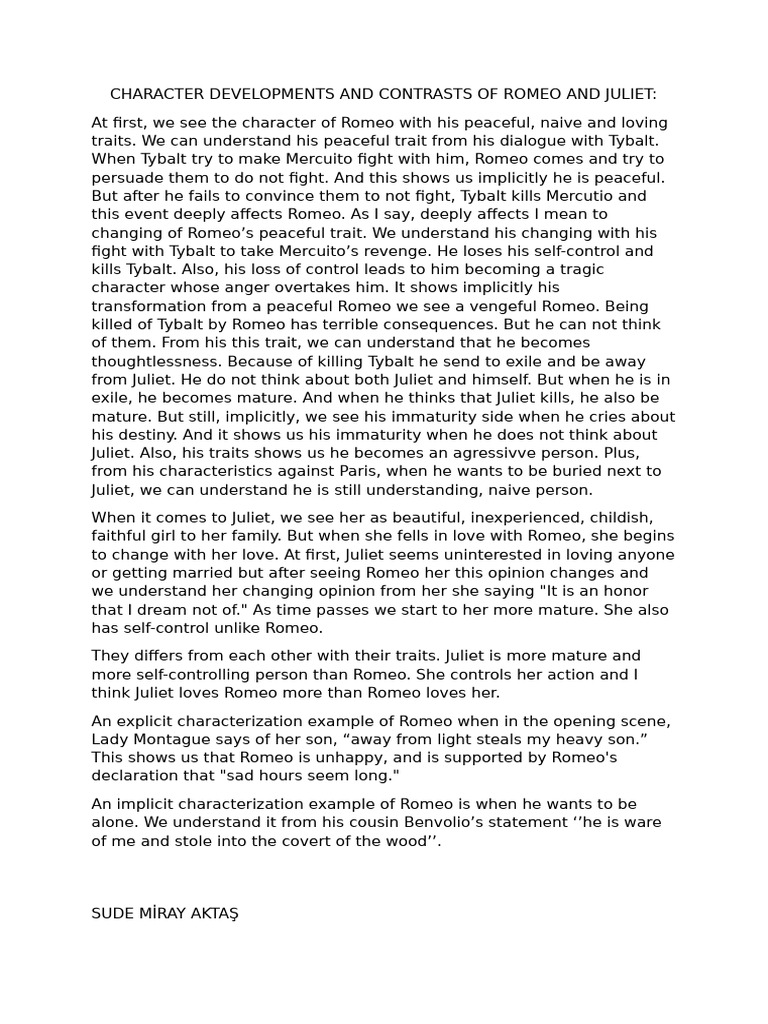 CHARACTER DEVELOPMENTS AND CONTRASTS OF ROMEO AND JULIET:

At first, we see the character of Romeo with his peaceful, naive and loving traits. We can understand his peaceful trait from his dialogue with Tybalt. When Tybalt try to make Mercuito fight with him, Romeo comes and try to persuade them to do not fight. And this shows us implicitly he is peaceful. But after he fails to convince them to not fight, Tybalt kills Mercutio and this event deeply affects Romeo. As I say, deeply affects I mean to changing of Romeo's peaceful trait. We understand his changing with his fight with Tybalt to take Mercuito's revenge. He loses his self-control and kills Tybalt. Also, his loss of control leads to him becoming a tragic character whose anger overtakes him. It shows implicitly his transformation from a peaceful Romeo we see a vengeful Romeo. Being killed of Tybalt by Romeo has terrible consequences. But he can not think of them. From his this trait, we can understand that he becomes thoughtlessness. Because of killing Tybalt he send to exile and be away from Juliet. He do not think about both Juliet and himself. But when he is in exile, he becomes mature. And when he thinks that Juliet kills, he also be mature. But still, implicitly, we see his immaturity side when he cries about his destiny. And it shows us his immaturity when he does not think about Juliet. Also, his traits shows us he becomes an agressivve person. Plus, from his characteristics against Paris, when he wants to be buried next to Juliet, we can understand he is still understanding, naive person.

When it comes to Juliet, we see her as beautiful, inexperienced, childish, faithful girl to her family. But when she fells in love with Romeo, she begins to change with her love. At first, Juliet seems uninterested in loving anyone or getting married but after seeing Romeo her this opinion changes and we understand her changing opinion from her she saying "It is an honor that I dream not of." As time passes we start to her more mature. She also has self-control unlike Romeo.

They differs from each other with their traits. Juliet is more mature and more self-controlling person than Romeo. She controls her action and I think Juliet loves Romeo more than Romeo loves her.

An explicit characterization example of Romeo when in the opening scene, Lady Montague says of her son, “away from light steals my heavy son.” This shows us that Romeo is unhappy, and is supported by Romeo's declaration that "sad hours seem long."

An implicit characterization example of Romeo is when he wants to be alone. We understand it from his cousin Benvolio's statement ‘’he is ware of me and stole into the covert of the wood’’.

SUDE MİRAY AKTAŞ